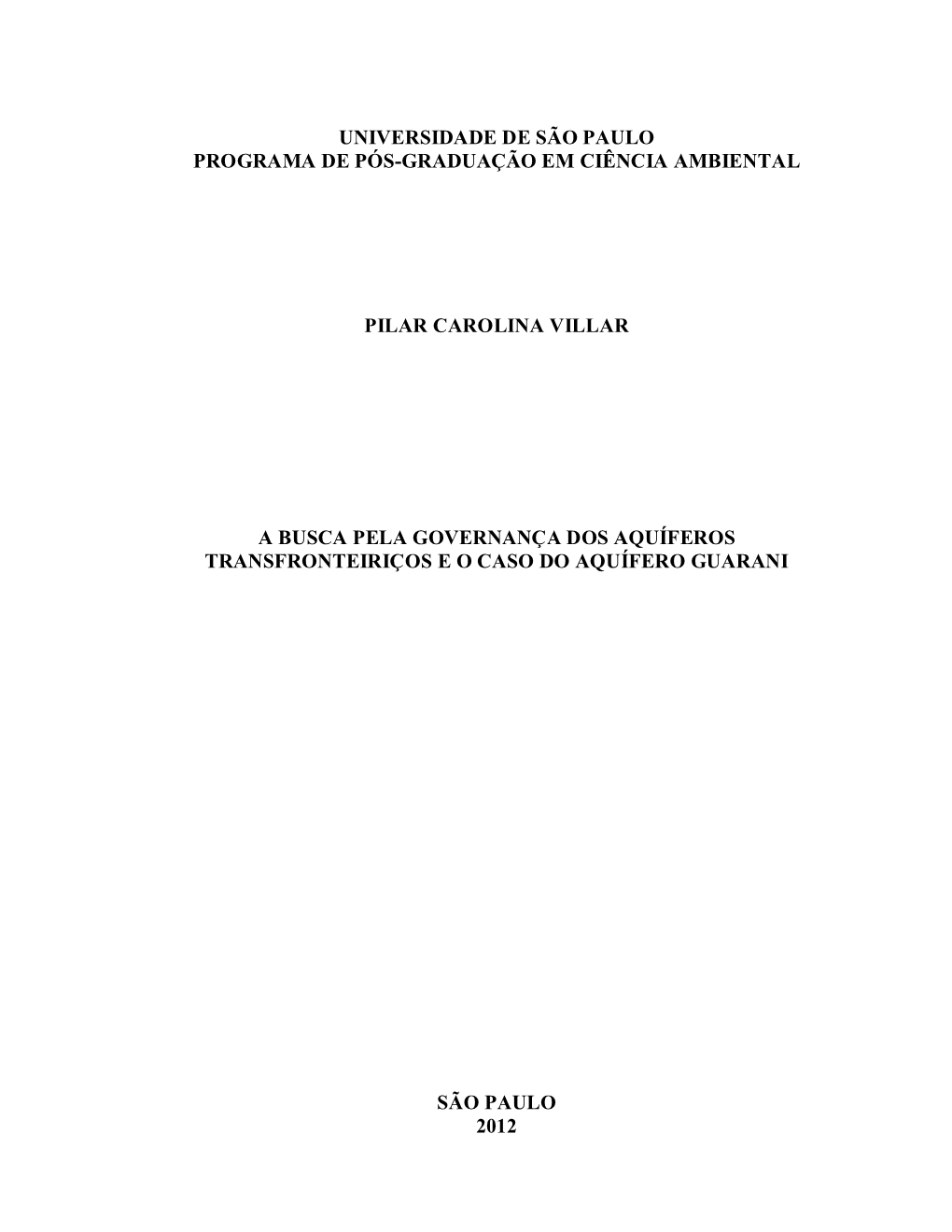 UNIVERSIDADE DE SÃO PAULO
PROGRAMA DE PÓS-GRADUAÇÃO EM CIÊNCIA AMBIENTAL

PILAR CAROLINA VILLAR

A BUSCA PELA GOVERNANÇA DOS AQUÍFEROS TRANSFRONTEIRIÇOS E O CASO DO AQUÍFERO GUARANI

SÃO PAULO
2012